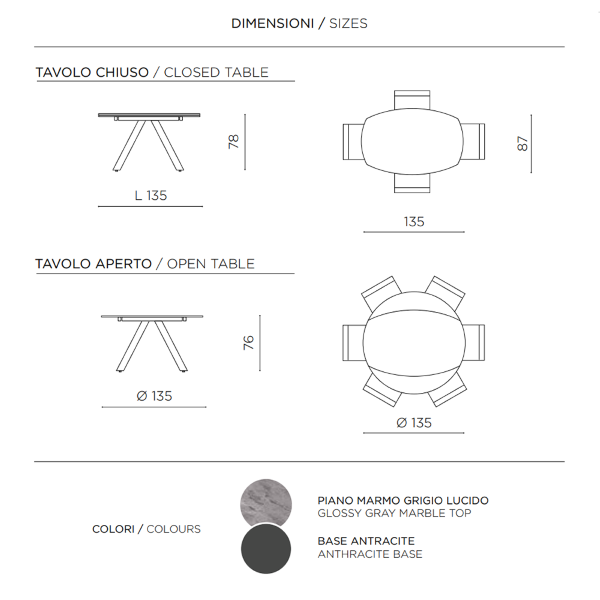 DIMENSIONI / SIZES

TAVOLO CHIUSO / CLOSED TABLE

78

L 135

87

135

TAVOLO APERTO / OPEN TABLE

76

Ø 135

Ø 135

COLORI / COLOURS

PIANO MARMO GRIGIO LUCIDO
GLOSSY GRAY MARBLE TOP

BASE ANTRACITE
ANTHRACITE BASE